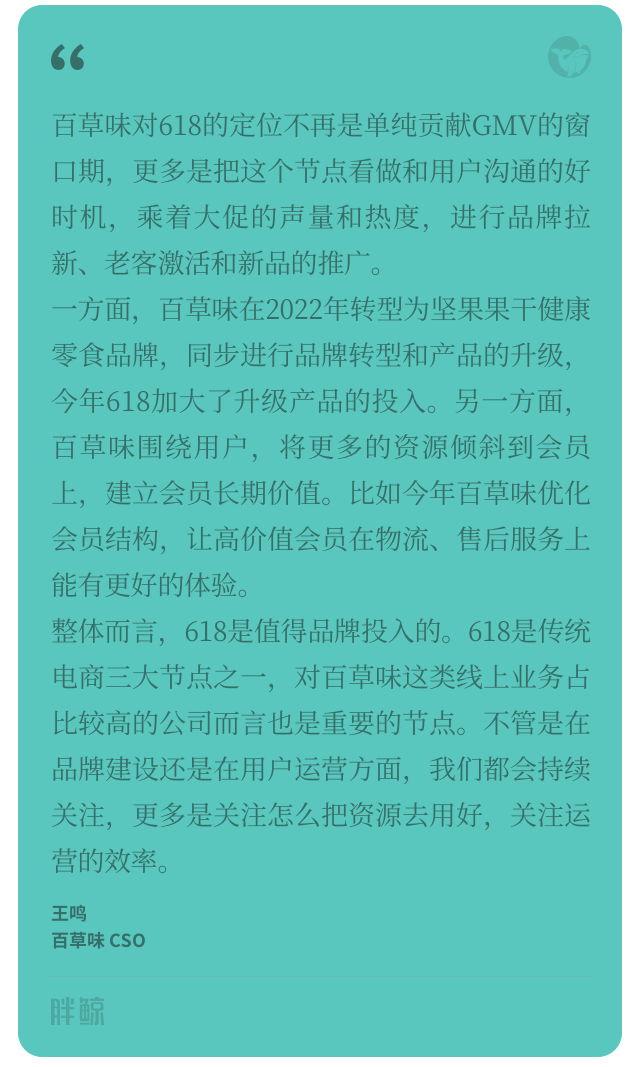 “

百草味对618的定位不再是单纯贡献GMV的窗口期，更多是把这个节点看做和用户沟通的好时机，乘着大促的声量和热度，进行品牌拉新、老客激活和新品的推广。

一方面，百草味在2022年转型为坚果果干健康零食品牌，同步进行品牌转型和产品的升级，今年618加大了升级产品的投入。另一方面，百草味围绕用户，将更多的资源倾斜到会员上，建立会员长期价值。比如今年百草味优化会员结构，让高价值会员在物流、售后服务上能有更好的体验。

整体而言，618是值得品牌投入的。618是传统电商三大节点之一，对百草味这类线上业务占比较高的公司而言也是重要的节点。不管是在品牌建设还是在用户运营方面，我们都会持续关注，更多是关注怎么把资源去用好，关注运营的效率。

王鸣
百草味 CSO

胖鲸